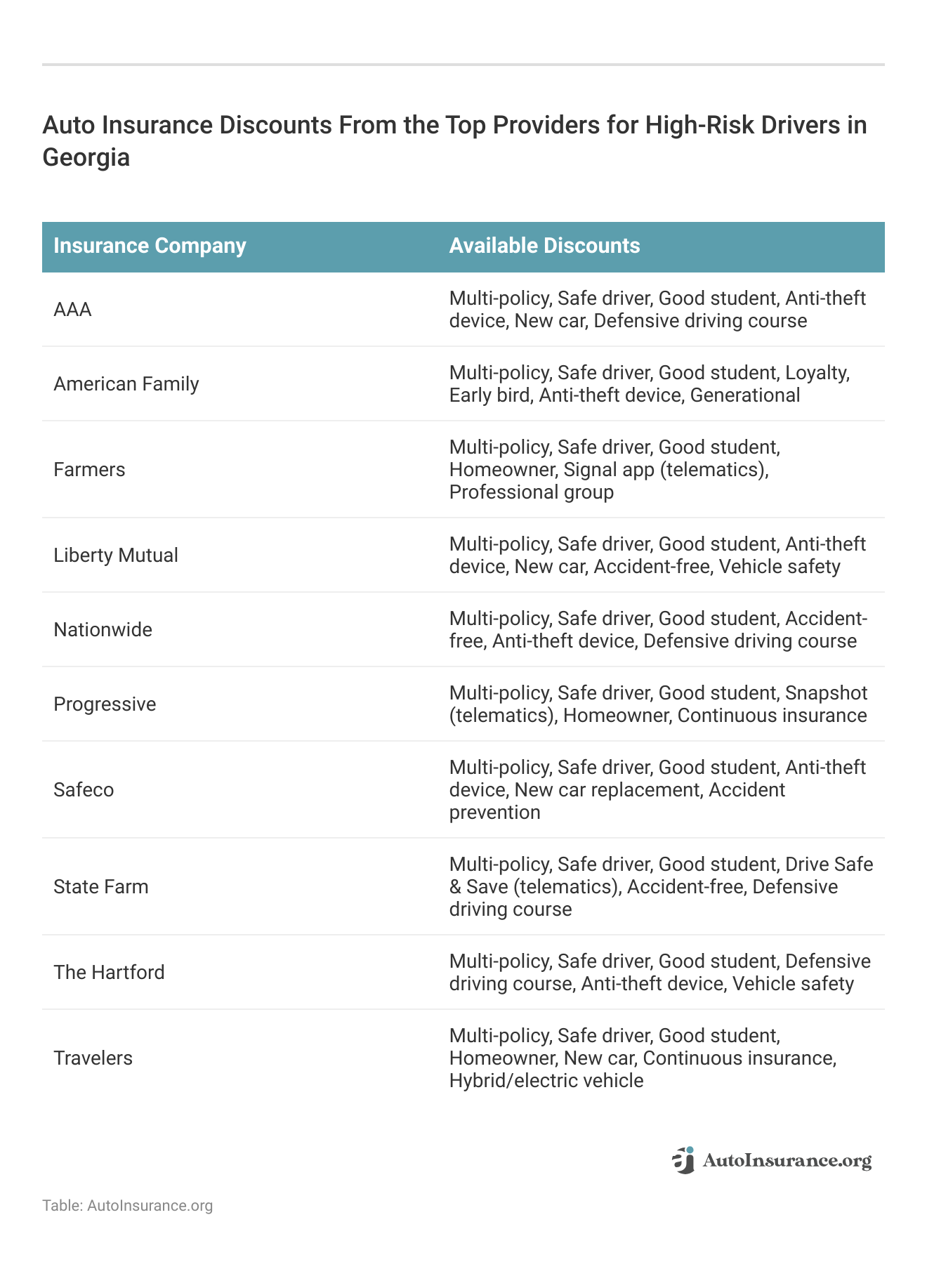 Auto Insurance Discounts From the Top Providers for High-Risk Drivers in Georgia

| Insurance Company | Available Discounts |
|---|---|
| AAA | Multi-policy, Safe driver, Good student, Anti-theft device, New car, Defensive driving course |
| American Family | Multi-policy, Safe driver, Good student, Loyalty, Early bird, Anti-theft device, Generational |
| Farmers | Multi-policy, Safe driver, Good student, Homeowner, Signal app (telematics), Professional group |
| Liberty Mutual | Multi-policy, Safe driver, Good student, Anti-theft device, New car, Accident-free, Vehicle safety |
| Nationwide | Multi-policy, Safe driver, Good student, Accident-free, Anti-theft device, Defensive driving course |
| Progressive | Multi-policy, Safe driver, Good student, Snapshot (telematics), Homeowner, Continuous insurance |
| Safeco | Multi-policy, Safe driver, Good student, Anti-theft device, New car replacement, Accident prevention |
| State Farm | Multi-policy, Safe driver, Good student, Drive Safe & Save (telematics), Accident-free, Defensive driving course |
| The Hartford | Multi-policy, Safe driver, Good student, Defensive driving course, Anti-theft device, Vehicle safety |
| Travelers | Multi-policy, Safe driver, Good student, Homeowner, New car, Continuous insurance, Hybrid/electric vehicle |

AutoInsurance.org

Table: AutoInsurance.org